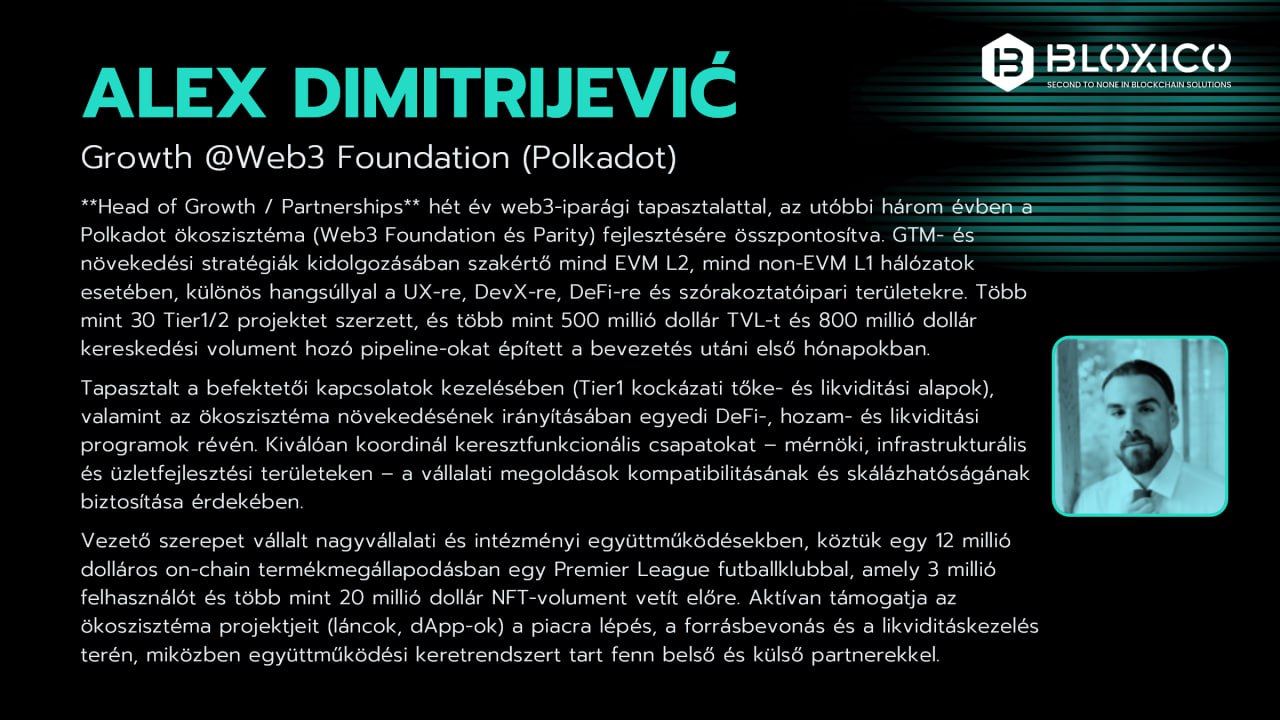 BLOXICO
SECOND TO NONE IN BLOCKCHAIN SOLUTIONS

ALEX DIMITRIJEVIĆ

Growth @Web3 Foundation (Polkadot)

**Head of Growth / Partnerships** hét év web3-iparági tapasztalattal, az utóbbi három évben a Polkadot ökoszisztéma (Web3 Foundation és Parity) fejlesztésére összpontosítva. GTM- és növekedési stratégiák kidolgozásában szakértő mind EVM L2, mind non-EVM L1 hálózatok esetében, különös hangsúllyal a UX-re, DevX-re, DeFi-re és szórakoztatóipari területekre. Több mint 30 Tier1/2 projektet szerzett, és több mint 500 millió dollár TVL-t és 800 millió dollár kereskedési volument hozó pipeline-okat épített a bevezetés utáni első hónapokban.

Tapasztalt a befektetői kapcsolatok kezelésében (Tier1 kockázati tőke- és likviditási alapok), valamint az ökoszisztéma növekedésének irányításában egyedi DeFi-, hozam- és likviditási programok révén. Kiválóan koordinál keresztfunkcionális csapatokat – mérnöki, infrastrukturális és üzletfejlesztési területeken – a vállalati megoldások kompatibilitásának és skálázhatóságának biztosítása érdekében.

Vezető szerepet vállalt nagyvállalati és intézményi együttműködésekben, köztük egy 12 millió dolláros on-chain termékmegállapodásban egy Premier League futballklubbal, amely 3 millió felhasználót és több mint 20 millió dollár NFT-volument vetít előre. Aktívan támogatja az ökoszisztéma projektjeit (láncok, dApp-ok) a piacra lépés, a forrásbevonás és a likviditáskezelés terén, miközben együttműködési keretrendszert tart fenn belső és külső partnerekkel.